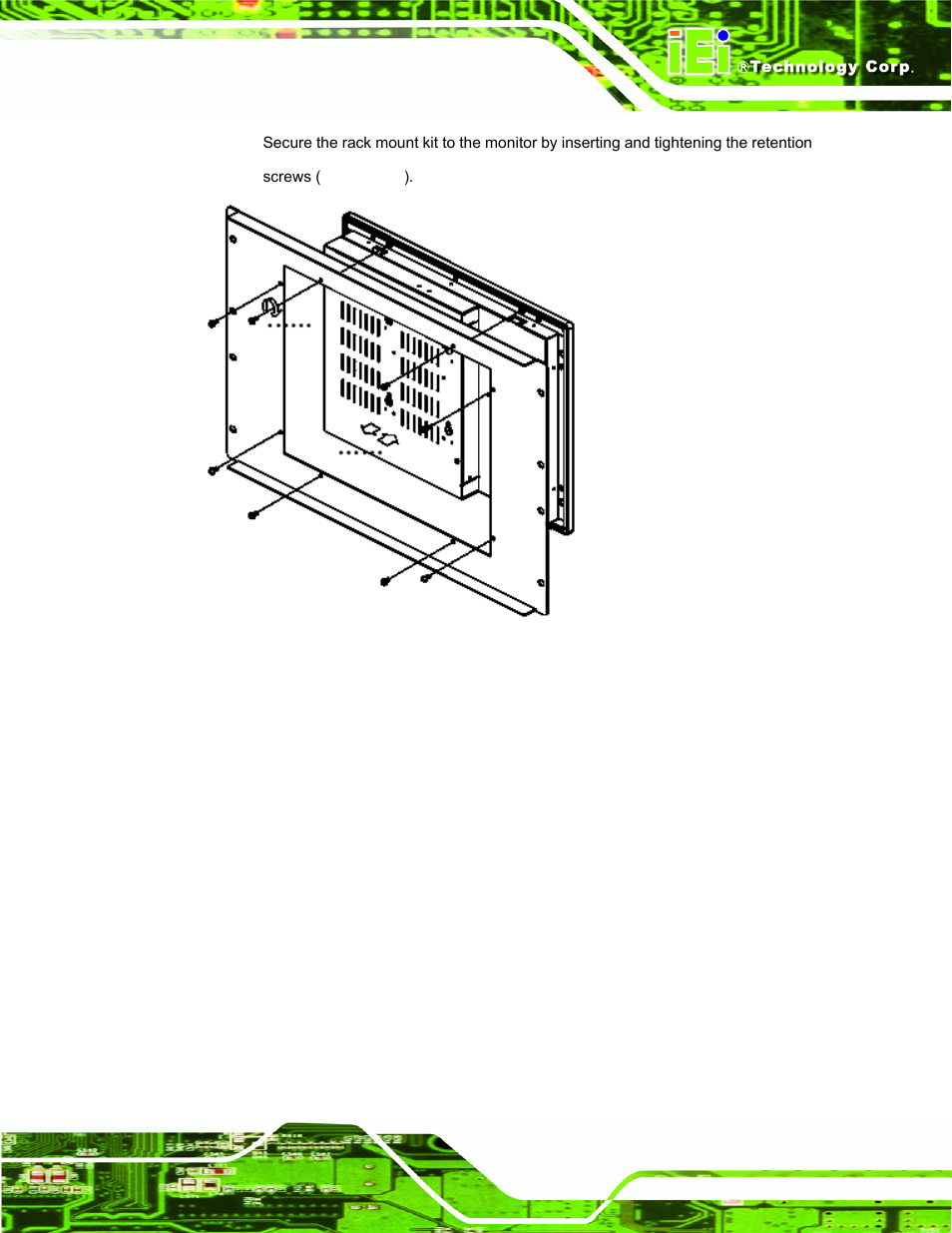 iEi ®Technology Corp.

Secure the rack mount kit to the monitor by inserting and tightening the retention screws ( ).